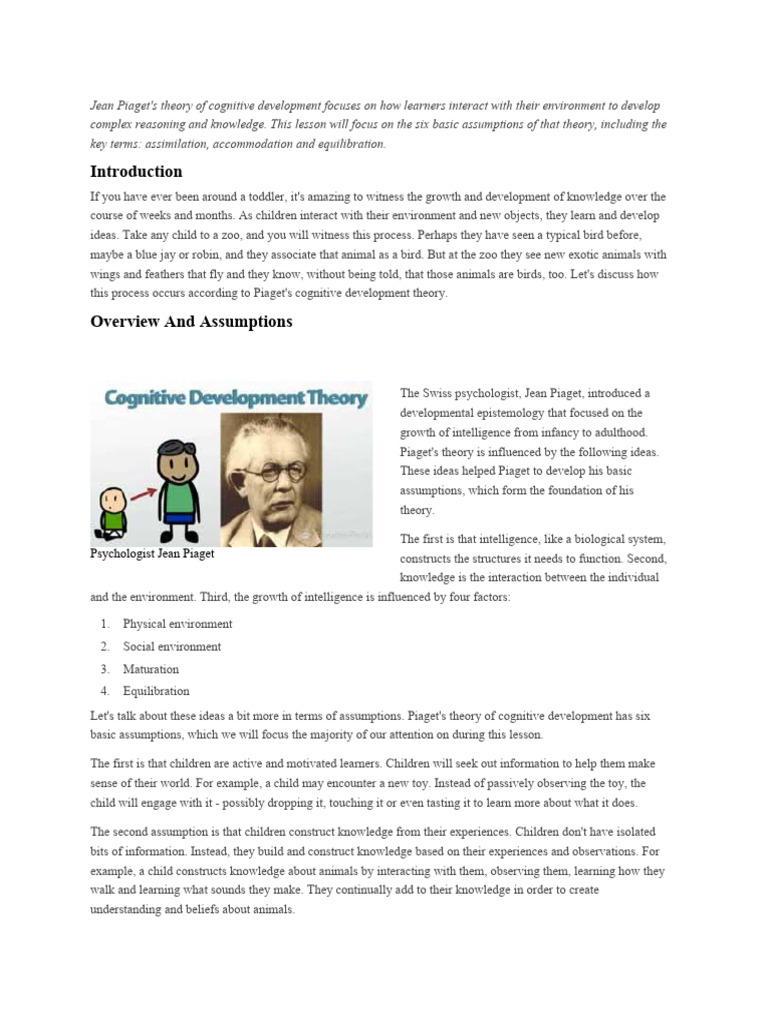 Jean Piaget's theory of cognitive development focuses on how learners interact with their environment to develop complex reasoning and knowledge. This lesson will focus on the six basic assumptions of that theory, including the key terms: assimilation, accommodation and equilibration.

Introduction

If you have ever been around a toddler, it's amazing to witness the growth and development of knowledge over the course of weeks and months. As children interact with their environment and new objects, they learn and develop ideas. Take any child to a zoo, and you will witness this process. Perhaps they have seen a typical bird before, maybe a blue jay or robin, and they associate that animal as a bird. But at the zoo they see new exotic animals with wings and feathers that fly and they know, without being told, that those animals are birds, too. Let's discuss how this process occurs according to Piaget's cognitive development theory.

Overview And Assumptions

Cognitive Development Theory

Psychologist Jean Piaget

The Swiss psychologist, Jean Piaget, introduced a developmental epistemology that focused on the growth of intelligence from infancy to adulthood. Piaget's theory is influenced by the following ideas. These ideas helped Piaget to develop his basic assumptions, which form the foundation of his theory.

The first is that intelligence, like a biological system, constructs the structures it needs to function. Second, knowledge is the interaction between the individual and the environment. Third, the growth of intelligence is influenced by four factors:

1. Physical environment
2. Social environment
3. Maturation
4. Equilibration

Let's talk about these ideas a bit more in terms of assumptions. Piaget's theory of cognitive development has six basic assumptions, which we will focus the majority of our attention on during this lesson.

The first is that children are active and motivated learners. Children will seek out information to help them make sense of their world. For example, a child may encounter a new toy. Instead of passively observing the toy, the child will engage with it - possibly dropping it, touching it or even tasting it to learn more about what it does.

The second assumption is that children construct knowledge from their experiences. Children don't have isolated bits of information. Instead, they build and construct knowledge based on their experiences and observations. For example, a child constructs knowledge about animals by interacting with them, observing them, learning how they walk and learning what sounds they make. They continually add to their knowledge in order to create understanding and beliefs about animals.